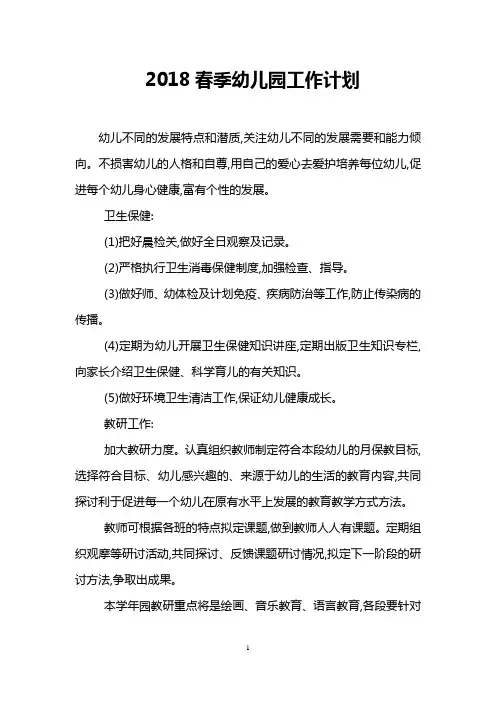 2018 春季幼儿园工作计划

幼儿不同的发展特点和潜质,关注幼儿不同的发展需要和能力倾向。不损害幼儿的人格和自尊,用自己的爱心去爱护培养每位幼儿,促进每个幼儿身心健康,富有个性的发展。

卫生保健:

(1)把好晨检关,做好全日观察及记录。

(2)严格执行卫生消毒保健制度,加强检查、指导。

(3)做好师、幼体检及计划免疫、疾病防治等工作,防止传染病的传播。

(4)定期为幼儿开展卫生保健知识讲座,定期出版卫生知识专栏,向家长介绍卫生保健、科学育儿的有关知识。

(5)做好环境卫生清洁工作,保证幼儿健康成长。

教研工作:

加大教研力度。认真组织教师制定符合本段幼儿的月保教目标,选择符合目标、幼儿感兴趣的、来源于幼儿的生活的教育内容,共同探讨利于促进每一个幼儿在原有水平上发展的教育教学方式方法。

教师可根据各班的特点拟定课题,做到教师人人有课题。定期组织观摩等研讨活动,共同探讨、反馈课题研讨情况,拟定下一阶段的研讨方法,争取出成果。

本学年园教研重点将是绘画、音乐教育、语言教育,各段要针对

1